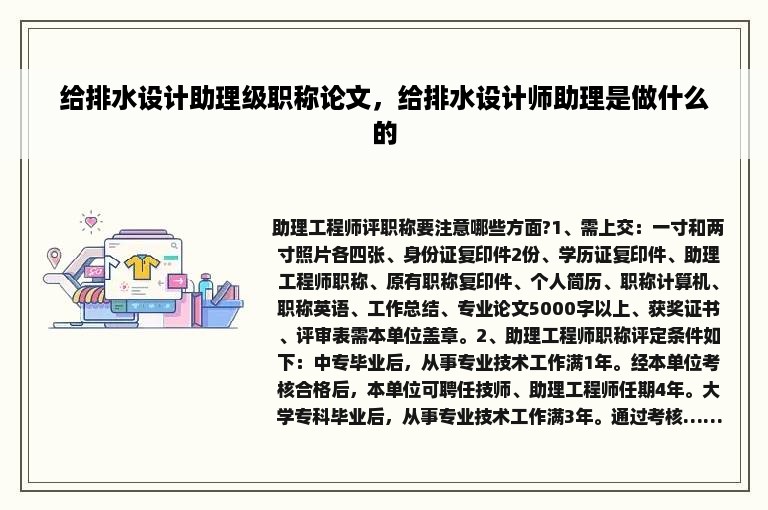 给排水设计助理级职称论文，给排水设计师助理是做什么的

助理工程师评职称要注意哪些方面?1、需上交：一寸和两寸照片各四张、身份证复印件2份、学历证复印件、助理工程师职称、原有职称复印件、个人简历、职称计算机、职称英语、工作总结、专业论文5000字以上、获奖证书、评审表需本单位盖章。2、助理工程师职称评定条件如下：中专毕业后，从事专业技术工作满1年。经本单位考核合格后，本单位可聘任技师、助理工程师任期4年。大学专科毕业后，从事专业技术工作满3年。通过考核......